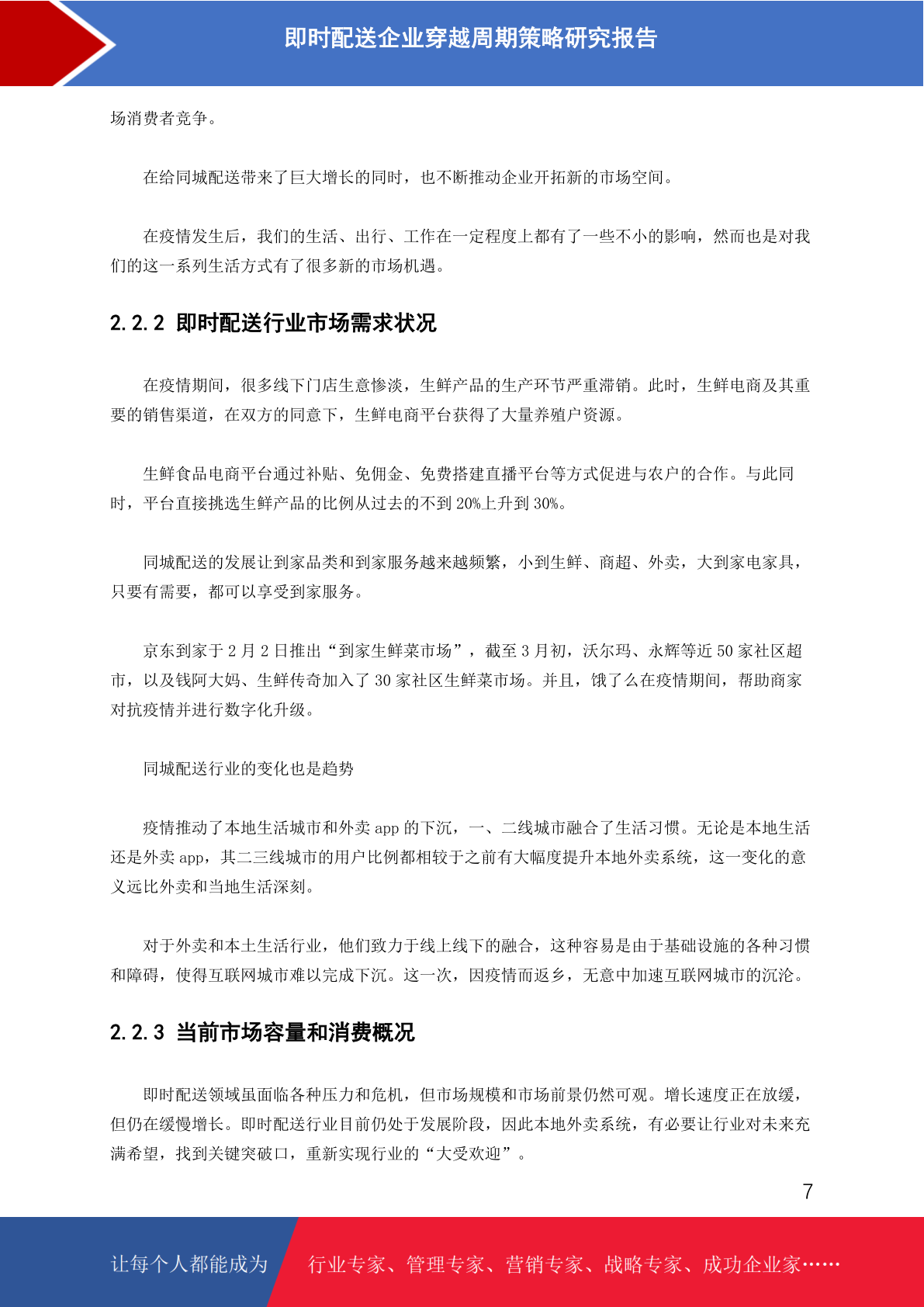 即时配送企业穿越周期策略研究报告

场消费者竞争。

在给同城配送带来了巨大增长的同时，也不断推动企业开拓新的市场空间。

在疫情发生后，我们的生活、出行、工作在一定程度上都有了一些不小的影响，然而也是对我们的这一系列生活方式有了很多新的市场机遇。

2.2.2 即时配送行业市场需求状况

在疫情期间，很多线下门店生意惨淡，生鲜产品的生产环节严重滞销。此时，生鲜电商及其重要的销售渠道，在双方的同意下，生鲜电商平台获得了大量养殖户资源。

生鲜食品电商平台通过补贴、免佣金、免费搭建直播平台等方式促进与农户的合作。与此同时，平台直接挑选生鲜产品的比例从过去的不到 20%上升到 30%。

同城配送的发展让到家品类和到家服务越来越频繁，小到生鲜、商超、外卖，大到家电家具，只要有需要，都可以享受到家服务。

京东到家于 2 月 2 日推出“到家生鲜菜市场”，截至 3 月初，沃尔玛、永辉等近 50 家社区超市，以及钱阿大妈、生鲜传奇加入了 30 家社区生鲜菜市场。并且，饿了么在疫情期间，帮助商家对抗疫情并进行数字化升级。

同城配送行业的变化也是趋势

疫情推动了本地生活城市和外卖 app 的下沉，一、二线城市融合了生活习惯。无论是本地生活还是外卖 app，其二三线城市的用户比例都相较于之前有大幅度提升本地外卖系统，这一变化的意义远比外卖和当地生活深刻。

对于外卖和本土生活行业，他们致力于线上线下的融合，这种容易是由于基础设施的各种习惯和障碍，使得互联网城市难以完成下沉。这一次，因疫情而返乡，无意中加速互联网城市的沉沦。

2.2.3 当前市场容量和消费概况

即时配送领域虽面临各种压力和危机，但市场规模和市场前景仍然可观。增长速度正在放缓，但仍在缓慢增长。即时配送行业目前仍处于发展阶段，因此本地外卖系统，有必要让行业对未来充满希望，找到关键突破口，重新实现行业的“大受欢迎”。

7

让每个人都能成为 行业专家、管理专家、营销专家、战略专家、成功企业家……